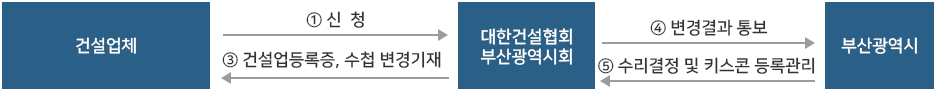 건설업체

① 신 청

③ 건설업등록증, 수첩 변경기재

대한건설협회 부산광역시회

④ 변경결과 통보

⑤ 수리결정 및 키스콘 등록관리

부산광역시